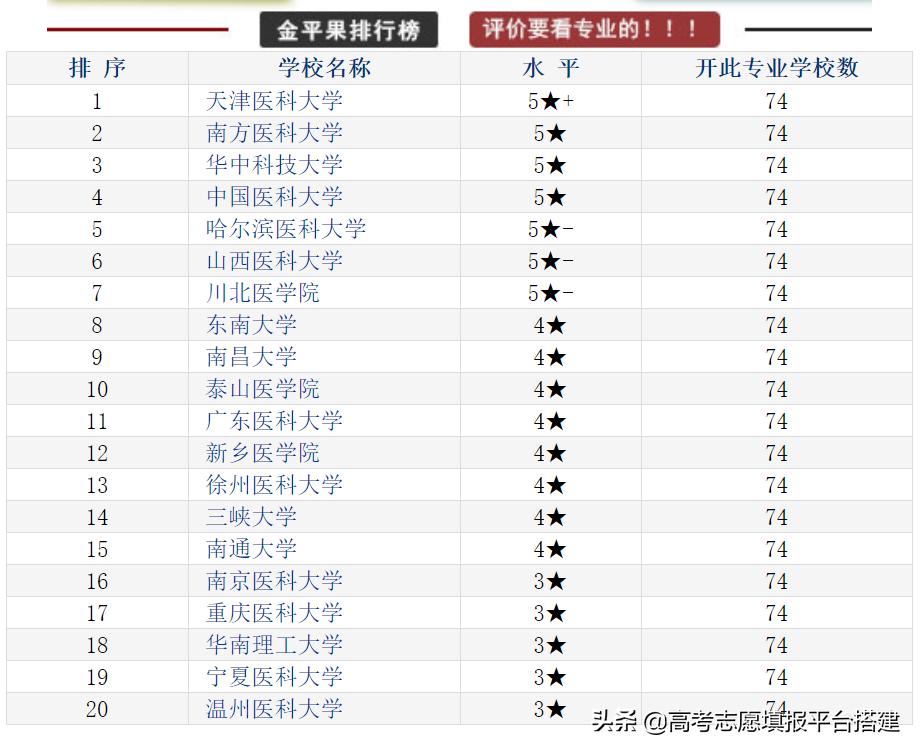 金平果排行榜　评价要看专业的！！！

| 排 序 | 学校名称 | 水 平 | 开此专业学校数 |
|---|---|---|---|
| 1 | 天津医科大学 | 5★+ | 74 |
| 2 | 南方医科大学 | 5★ | 74 |
| 3 | 华中科技大学 | 5★ | 74 |
| 4 | 中国医科大学 | 5★ | 74 |
| 5 | 哈尔滨医科大学 | 5★- | 74 |
| 6 | 山西医科大学 | 5★- | 74 |
| 7 | 川北医学院 | 5★- | 74 |
| 8 | 东南大学 | 4★ | 74 |
| 9 | 南昌大学 | 4★ | 74 |
| 10 | 泰山医学院 | 4★ | 74 |
| 11 | 广东医科大学 | 4★ | 74 |
| 12 | 新乡医学院 | 4★ | 74 |
| 13 | 徐州医科大学 | 4★ | 74 |
| 14 | 三峡大学 | 4★ | 74 |
| 15 | 南通大学 | 4★ | 74 |
| 16 | 南京医科大学 | 3★ | 74 |
| 17 | 重庆医科大学 | 3★ | 74 |
| 18 | 华南理工大学 | 3★ | 74 |
| 19 | 宁夏医科大学 | 3★ | 74 |
| 20 | 温州医科大学 | 3★ | 74 |

头条 @高考志愿填报平台搭建